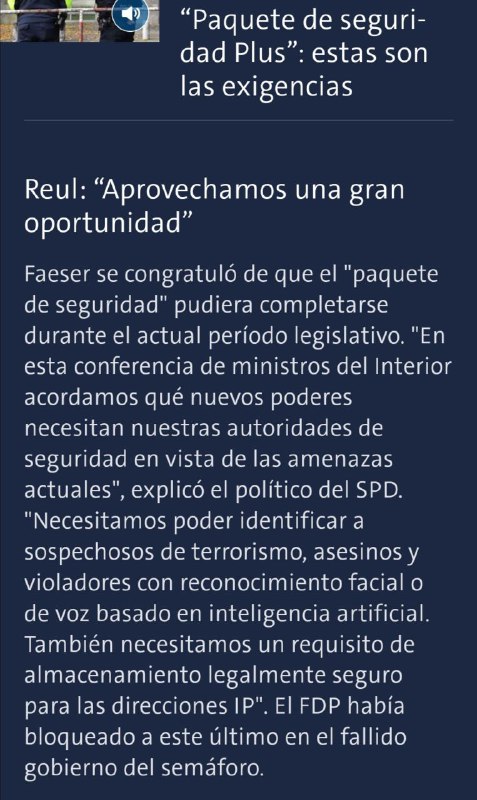 “Paquete de seguridad Plus”: estas son las exigencias

Reul: “Aprovechamos una gran oportunidad”

Faeser se congratuló de que el "paquete de seguridad" pudiera completarse durante el actual período legislativo. "En esta conferencia de ministros del Interior acordamos qué nuevos poderes necesitan nuestras autoridades de seguridad en vista de las amenazas actuales", explicó el político del SPD. "Necesitamos poder identificar a sospechosos de terrorismo, asesinos y violadores con reconocimiento facial o de voz basado en inteligencia artificial. También necesitamos un requisito de almacenamiento legalmente seguro para las direcciones IP". El FDP había bloqueado a este último en el fallido gobierno del semáforo.